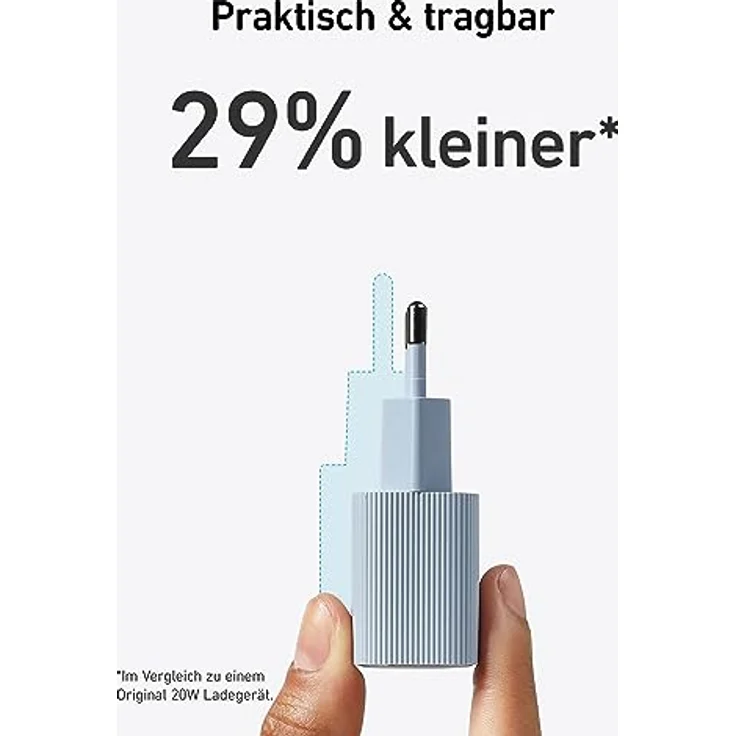 Praktisch & tragbar

29% kleiner*

*Im Vergleich zu einem Original 20W Ladegerät.